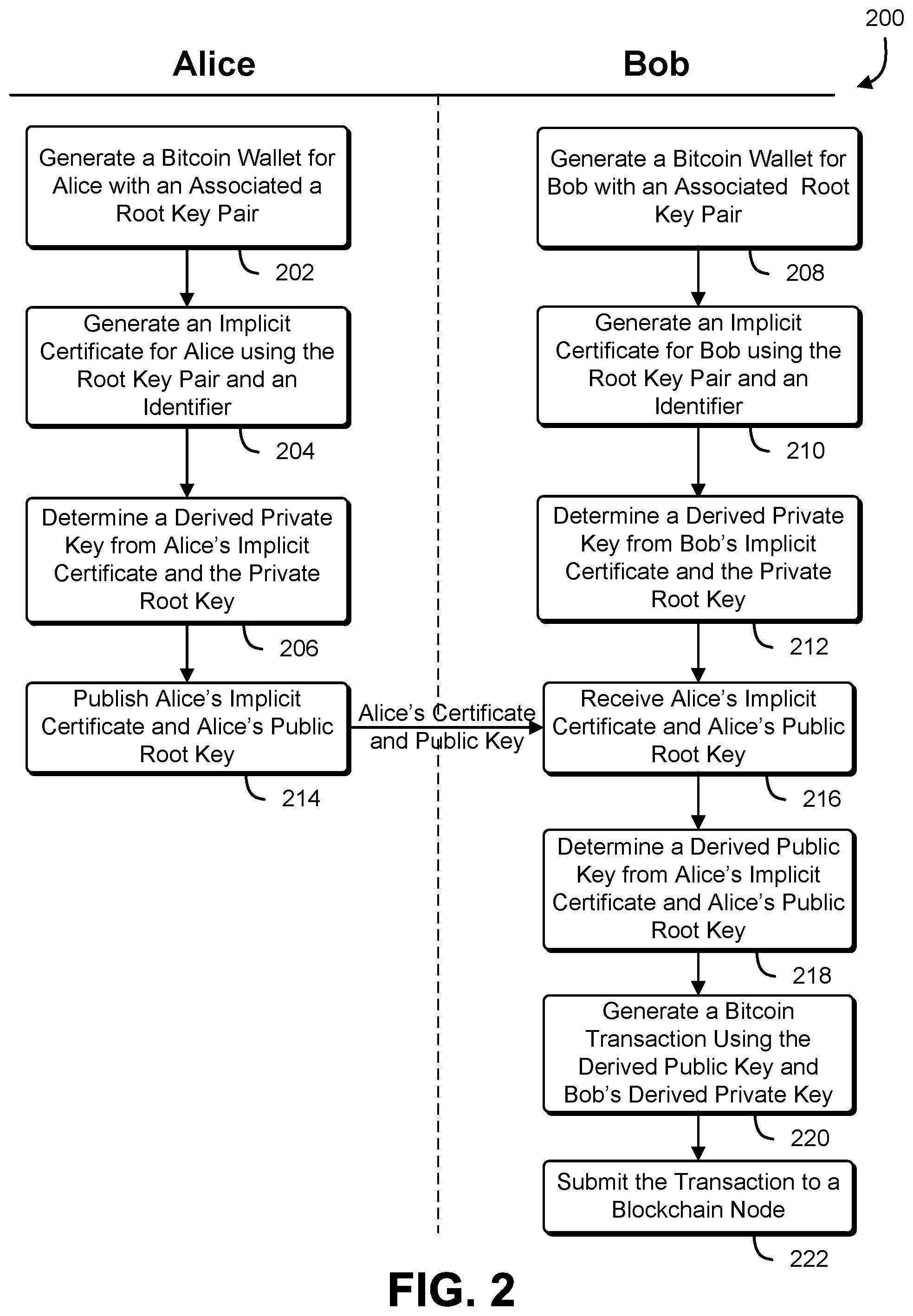 200

Alice

Bob

Generate a Bitcoin Wallet for Alice with an Associated a Root Key Pair

202

Generate an Implicit Certificate for Alice using the Root Key Pair and an Identifier

204

Determine a Derived Private Key from Alice's Implicit Certificate and the Private Root Key

206

Publish Alice's Implicit Certificate and Alice's Public Root Key

214

Alice's Certificate and Public Key

Generate a Bitcoin Wallet for Bob with an Associated Root Key Pair

208

Generate an Implicit Certificate for Bob using the Root Key Pair and an Identifier

210

Determine a Derived Private Key from Bob's Implicit Certificate and the Private Root Key

212

Receive Alice's Implicit Certificate and Alice's Public Root Key

216

Determine a Derived Public Key from Alice's Implicit Certificate and Alice's Public Root Key

218

Generate a Bitcoin Transaction Using the Derived Public Key and Bob's Derived Private Key

220

Submit the Transaction to a Blockchain Node

222

FIG. 2